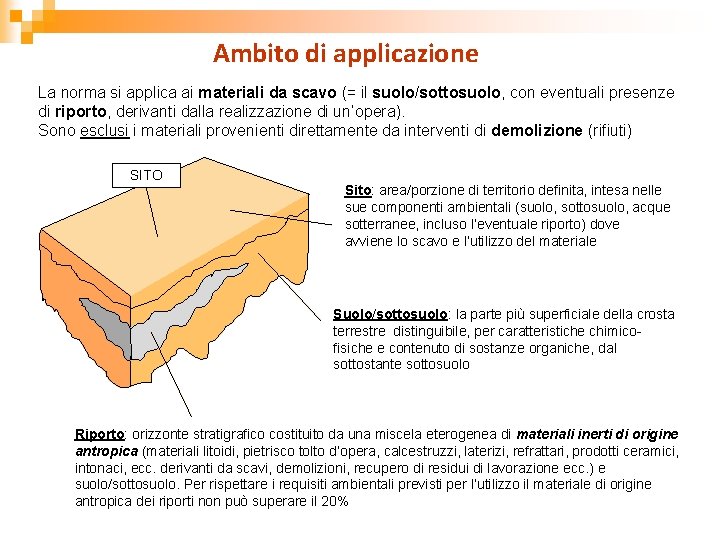 Ambito di applicazione

La norma si applica ai materiali da scavo (= il suolo/sottosuolo, con eventuali presenze di riporto, derivanti dalla realizzazione di un'opera).
Sono esclusi i materiali provenienti direttamente da interventi di demolizione (rifiuti)

SITO

Sito: area/porzione di territorio definita, intesa nelle sue componenti ambientali (suolo, sottosuolo, acque sotterranee, incluso l'eventuale riporto) dove avviene lo scavo e l'utilizzo del materiale

Suolo/sottosuolo: la parte più superficiale della crosta terrestre distinguibile, per caratteristiche chimico-fisiche e contenuto di sostanze organiche, dal sottostante sottosuolo

Riporto: orizzonte stratigrafico costituito da una miscela eterogenea di materiali inerti di origine antropica (materiali litoidi, pietrisco tolto d'opera, calcestruzzi, laterizi, refrattari, prodotti ceramici, intonaci, ecc. derivanti da scavi, demolizioni, recupero di residui di lavorazione ecc.) e suolo/sottosuolo. Per rispettare i requisiti ambientali previsti per l'utilizzo il materiale di origine antropica dei riporti non può superare il 20%